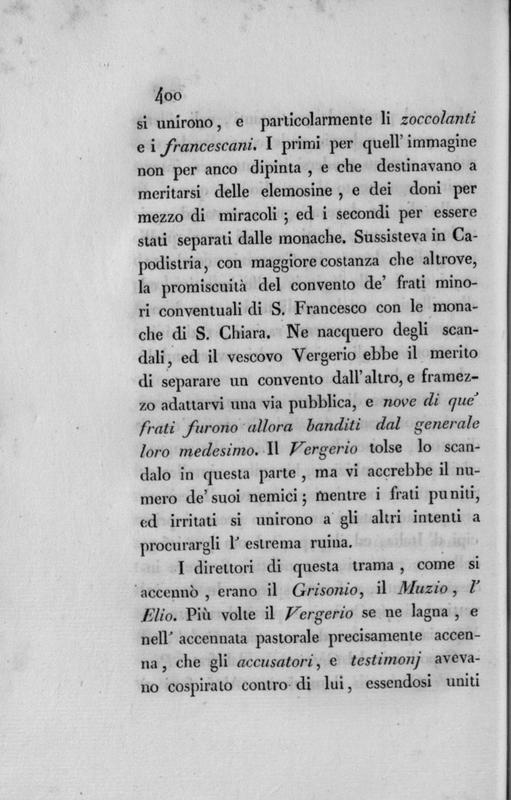 400

si unirono, e particolarmente li zoccolanti e i francescani. I primi per quell' immagine non per anco dipinta, e che destinavano a meritarsi delle elemosine, e dei doni per mezzo di miracoli; ed i secondi per essere stati separati dalle monache. Sussisteva in Capodistria, con maggiore costanza che altrove, la promiscuità del convento de' frati minori conventuali di S. Francesco con le monache di S. Chiara. Ne nacquero degli scandali, ed il vescovo Vergerio ebbe il merito di separare un convento dall'altro, e framezzo adattarvi una via pubblica, e nove di que' frati furono allora banditi dal generale loro medesimo. Il Vergerio tolse lo scandalo in questa parte, ma vi accrebbe il numero de' suoi nemici; mentre i frati puniti, ed irritati si unirono a gli altri intenti a procurargli l' estrema ruina.

I direttori di questa trama, come si accennò, erano il Grisonio, il Muzio, l' Elio. Più volte il Vergerio se ne lagna, e nell' accennata pastorale precisamente accenna, che gli accusatori, e testimonj avevano cospirato contro di lui, essendosi uniti